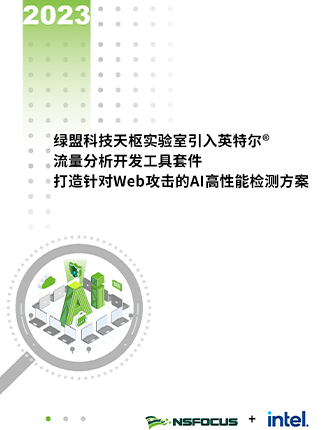 2023

绿盟科技天枢实验室引入英特尔®
流量分析开发工具套件
打造针对Web攻击的AI高性能检测方案

AI

NSFOCUS + intel.